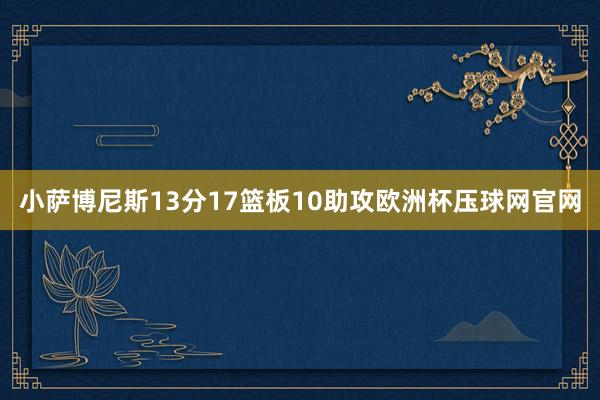 小萨博尼斯13分17篮板10助攻欧洲杯压球网官网